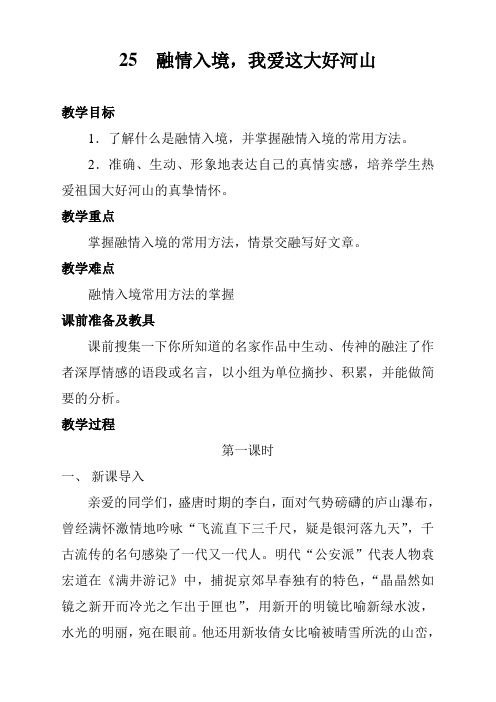 25　融情入境，我爱这大好河山

教学目标

1．了解什么是融情入境，并掌握融情入境的常用方法。

2．准确、生动、形象地表达自己的真情实感，培养学生热爱祖国大好河山的真挚情怀。

教学重点

掌握融情入境的常用方法，情景交融写好文章。

教学难点

融情入境常用方法的掌握

课前准备及教具

课前搜集一下你所知道的名家作品中生动、传神的融注了作者深厚情感的语段或名言，以小组为单位摘抄、积累，并能做简要的分析。

教学过程

第一课时

一、 新课导入

亲爱的同学们，盛唐时期的李白，面对气势磅礴的庐山瀑布，曾经满怀激情地吟咏“飞流直下三千尺，疑是银河落九天”，千古流传的名句感染了一代又一代人。明代“公安派”代表人物袁宏道在《满井游记》中，捕捉京郊早春独有的特色，“晶晶然如镜之新开而冷光之乍出于匣也”，用新开的明镜比喻新绿水波，水光的明丽，宛在眼前。他还用新妆倩女比喻被晴雪所洗的山峦，